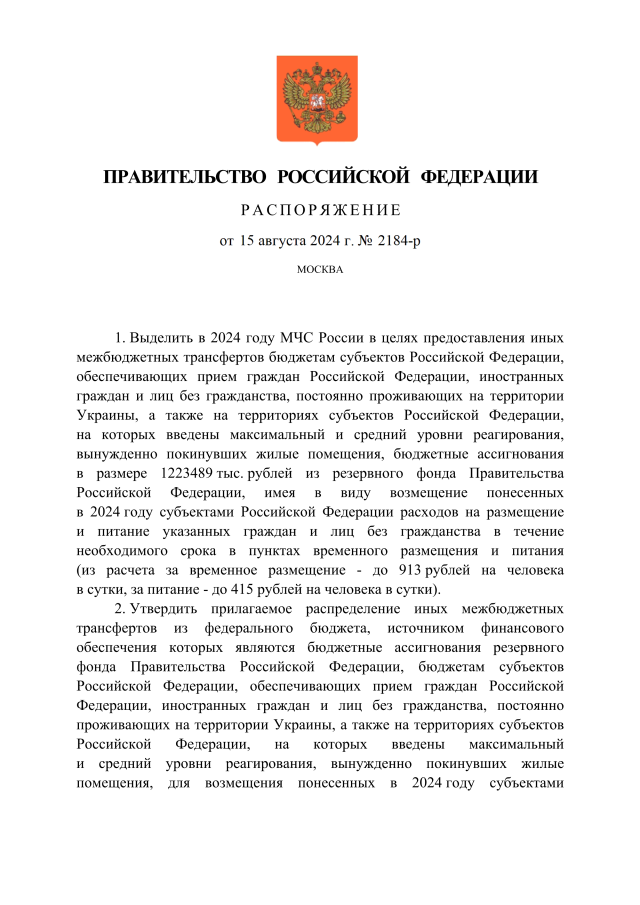 ПРАВИТЕЛЬСТВО РОССИЙСКОЙ ФЕДЕРАЦИИ

РАСПОРЯЖЕНИЕ

от 15 августа 2024 г. № 2184-р

МОСКВА

1. Выделить в 2024 году МЧС России в целях предоставления иных межбюджетных трансфертов бюджетам субъектов Российской Федерации, обеспечивающих прием граждан Российской Федерации, иностранных граждан и лиц без гражданства, постоянно проживающих на территории Украины, а также на территориях субъектов Российской Федерации, на которых введены максимальный и средний уровни реагирования, вынужденно покинувших жилые помещения, бюджетные ассигнования в размере 1223489 тыс. рублей из резервного фонда Правительства Российской Федерации, имея в виду возмещение понесенных в 2024 году субъектами Российской Федерации расходов на размещение и питание указанных граждан и лиц без гражданства в течение необходимого срока в пунктах временного размещения и питания (из расчета за временное размещение - до 913 рублей на человека в сутки, за питание - до 415 рублей на человека в сутки).

2. Утвердить прилагаемое распределение иных межбюджетных трансфертов из федерального бюджета, источником финансового обеспечения которых являются бюджетные ассигнования резервного фонда Правительства Российской Федерации, бюджетам субъектов Российской Федерации, обеспечивающих прием граждан Российской Федерации, иностранных граждан и лиц без гражданства, постоянно проживающих на территории Украины, а также на территориях субъектов Российской Федерации, на которых введены максимальный и средний уровни реагирования, вынужденно покинувших жилые помещения, для возмещения понесенных в 2024 году субъектами